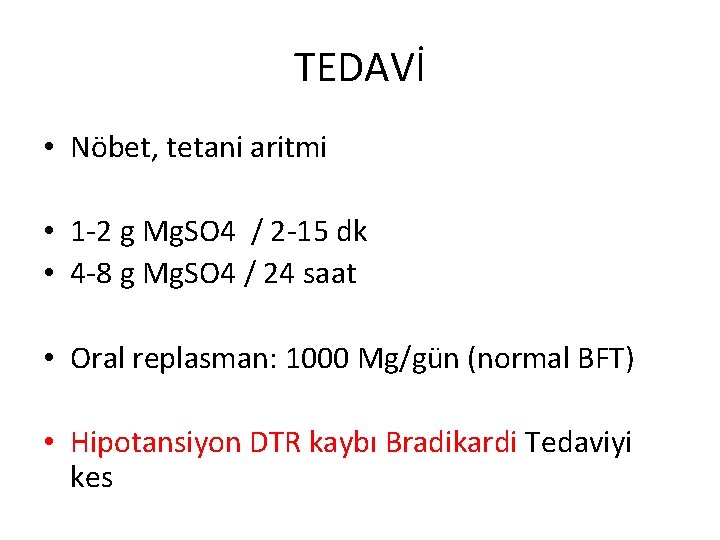 TEDAVİ

• Nöbet, tetani aritmi

• 1-2 g MgSO4 / 2-15 dk
• 4-8 g MgSO4 / 24 saat

• Oral replasman: 1000 Mg/gün (normal BFT)

• Hipotansiyon DTR kaybı Bradikardi Tedaviyi kes